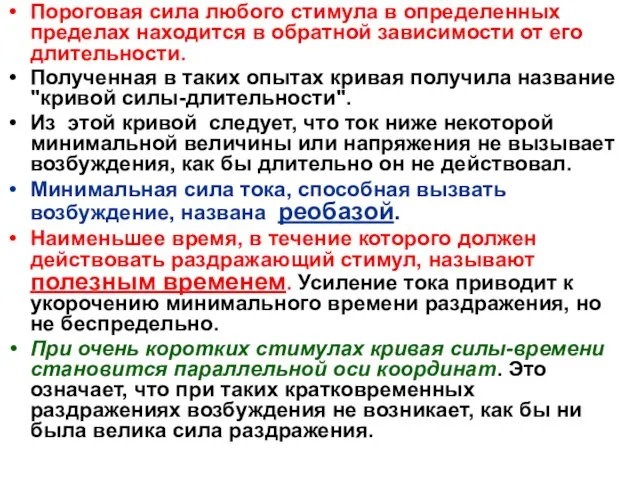 • Пороговая сила любого стимула в определенных пределах находится в обратной зависимости от его длительности.

• Полученная в таких опытах кривая получила название "кривой силы-длительности".

• Из этой кривой следует, что ток ниже некоторой минимальной величины или напряжения не вызывает возбуждения, как бы длительно он не действовал.

• Минимальная сила тока, способная вызвать возбуждение, названа реобазой.

• Наименьшее время, в течение которого должен действовать раздражающий стимул, называют полезным временем. Усиление тока приводит к укорочению минимального времени раздражения, но не беспредельно.

• При очень коротких стимулах кривая силы-времени становится параллельной оси координат. Это означает, что при таких кратковременных раздражениях возбуждения не возникает, как бы ни была велика сила раздражения.